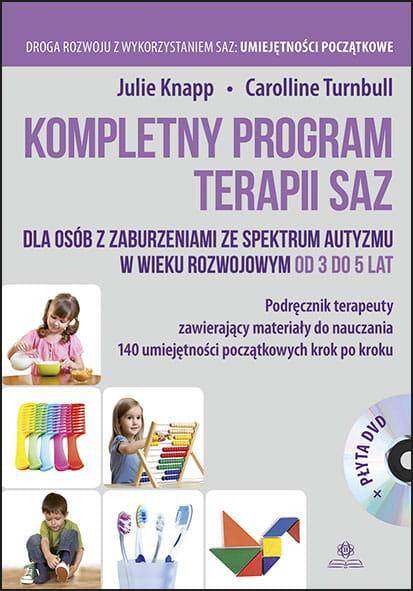 DROGA ROZWOJU Z WYKORZYSTANIEM SAZ: UMIEJĘTNOŚCI POCZĄTKOWE

Julie Knapp • Carolline Turnbull

KOMPLETNY PROGRAM TERAPII SAZ

DLA OSÓB Z ZABURZENIAMI ZE SPEKTRUM AUTYZMU W WIEKU ROZWOJOWYM OD 3 DO 5 LAT

Podręcznik terapeuty zawierający materiały do nauczania 140 umiejętności początkowych krok po kroku

+ PŁYTA DVD